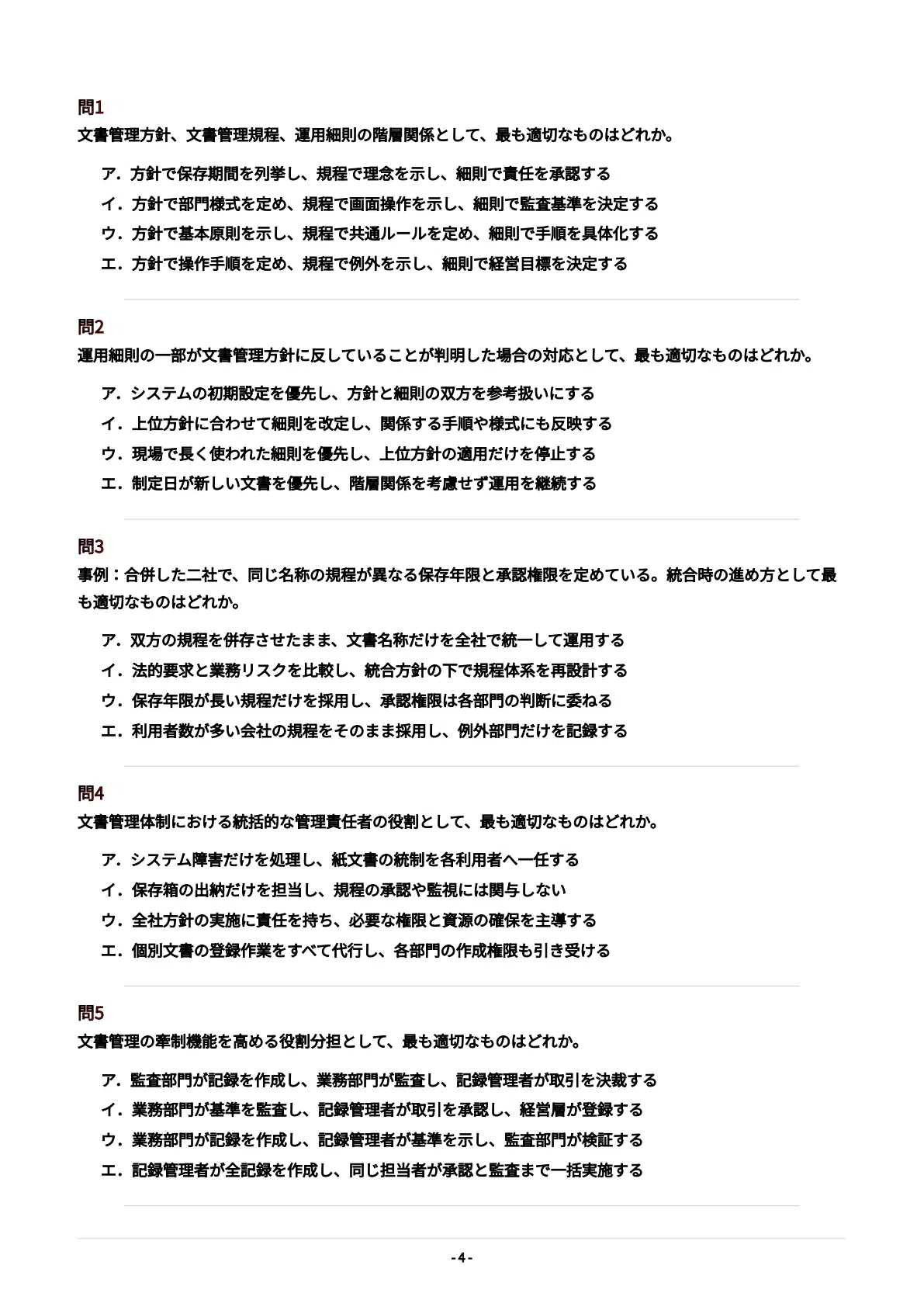 問1
文書管理方針、文書管理規程、運用細則の階層関係として、最も適切なものはどれか。

ア．方針で保存期間を列挙し、規程で理念を示し、細則で責任を承認する
イ．方針で部門様式を定め、規程で画面操作を示し、細則で監査基準を決定する
ウ．方針で基本原則を示し、規程で共通ルールを定め、細則で手順を具体化する
エ．方針で操作手順を定め、規程で例外を示し、細則で経営目標を決定する

問2
運用細則の一部が文書管理方針に反していることが判明した場合の対応として、最も適切なものはどれか。

ア．システムの初期設定を優先し、方針と細則の双方を参考扱いにする
イ．上位方針に合わせて細則を改定し、関係する手順や様式にも反映する
ウ．現場で長く使われた細則を優先し、上位方針の適用だけを停止する
エ．制定日が新しい文書を優先し、階層関係を考慮せず運用を継続する

問3
事例：合併した二社で、同じ名称の規程が異なる保存年限と承認権限を定めている。統合時の進め方として最も適切なものはどれか。

ア．双方の規程を併存させたまま、文書名称だけを全社で統一して運用する
イ．法的要求と業務リスクを比較し、統合方針の下で規程体系を再設計する
ウ．保存年限が長い規程だけを採用し、承認権限は各部門の判断に委ねる
エ．利用者数が多い会社の規程をそのまま採用し、例外部門だけを記録する

問4
文書管理体制における統括的な管理責任者の役割として、最も適切なものはどれか。

ア．システム障害だけを処理し、紙文書の統制を各利用者へ一任する
イ．保存箱の出納だけを担当し、規程の承認や監視には関与しない
ウ．全社方針の実施に責任を持ち、必要な権限と資源の確保を主導する
エ．個別文書の登録作業をすべて代行し、各部門の作成権限も引き受ける

問5
文書管理の牽制機能を高める役割分担として、最も適切なものはどれか。

ア．監査部門が記録を作成し、業務部門が監査し、記録管理者が取引を決裁する
イ．業務部門が基準を監査し、記録管理者が取引を承認し、経営層が登録する
ウ．業務部門が記録を作成し、記録管理者が基準を示し、監査部門が検証する
エ．記録管理者が全記録を作成し、同じ担当者が承認と監査まで一括実施する

- 4 -